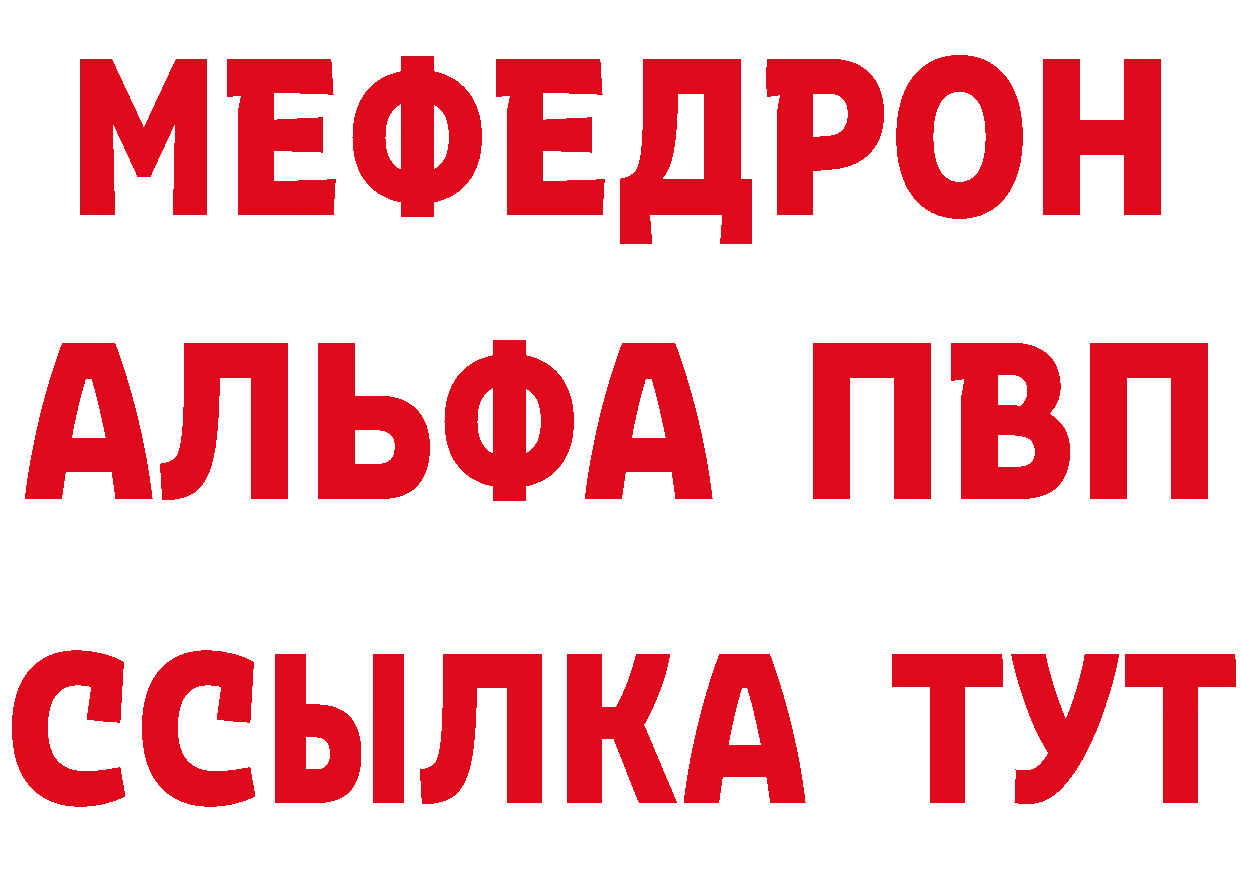 МЕФЕДРОН
АЛЬФА ПВП
ССЫЛКА ТУТ